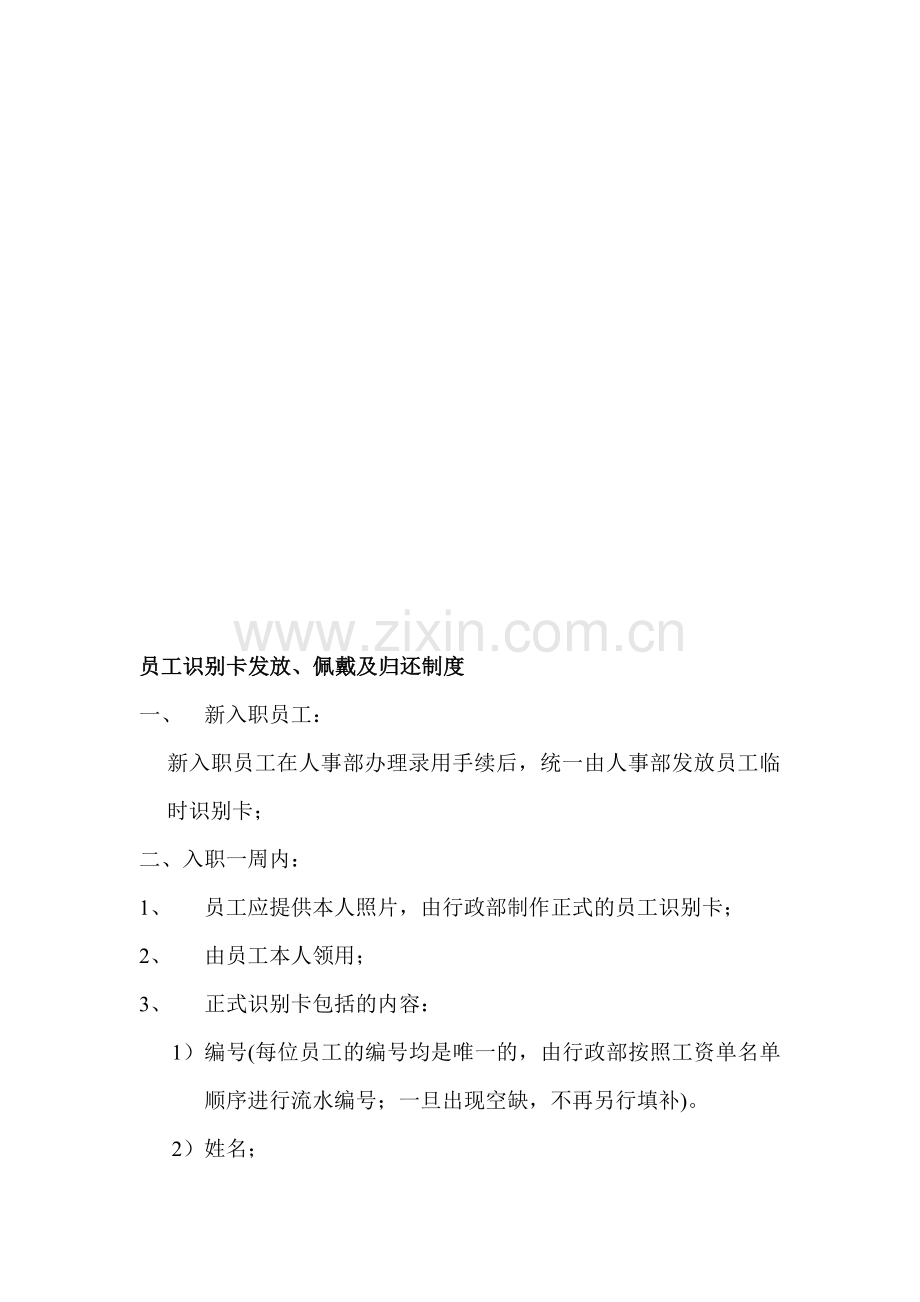 www.zixin.com.cn

员工识别卡发放、佩戴及归还制度

一、 新入职员工：

新入职员工在人事部办理录用手续后，统一由人事部发放员工临时识别卡；

二、入职一周内：

1、 员工应提供本人照片，由行政部制作正式的员工识别卡；

2、 由员工本人领用；

3、 正式识别卡包括的内容：

1）编号(每位员工的编号均是唯一的，由行政部按照工资单名单顺序进行流水编号；一旦出现空缺，不再另行填补)。

2）姓名；